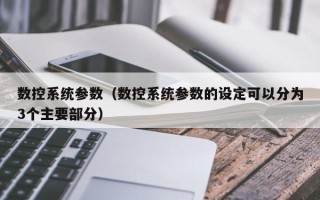 数控系统参数（数控系统参数的设定可以分为3个主要部分）